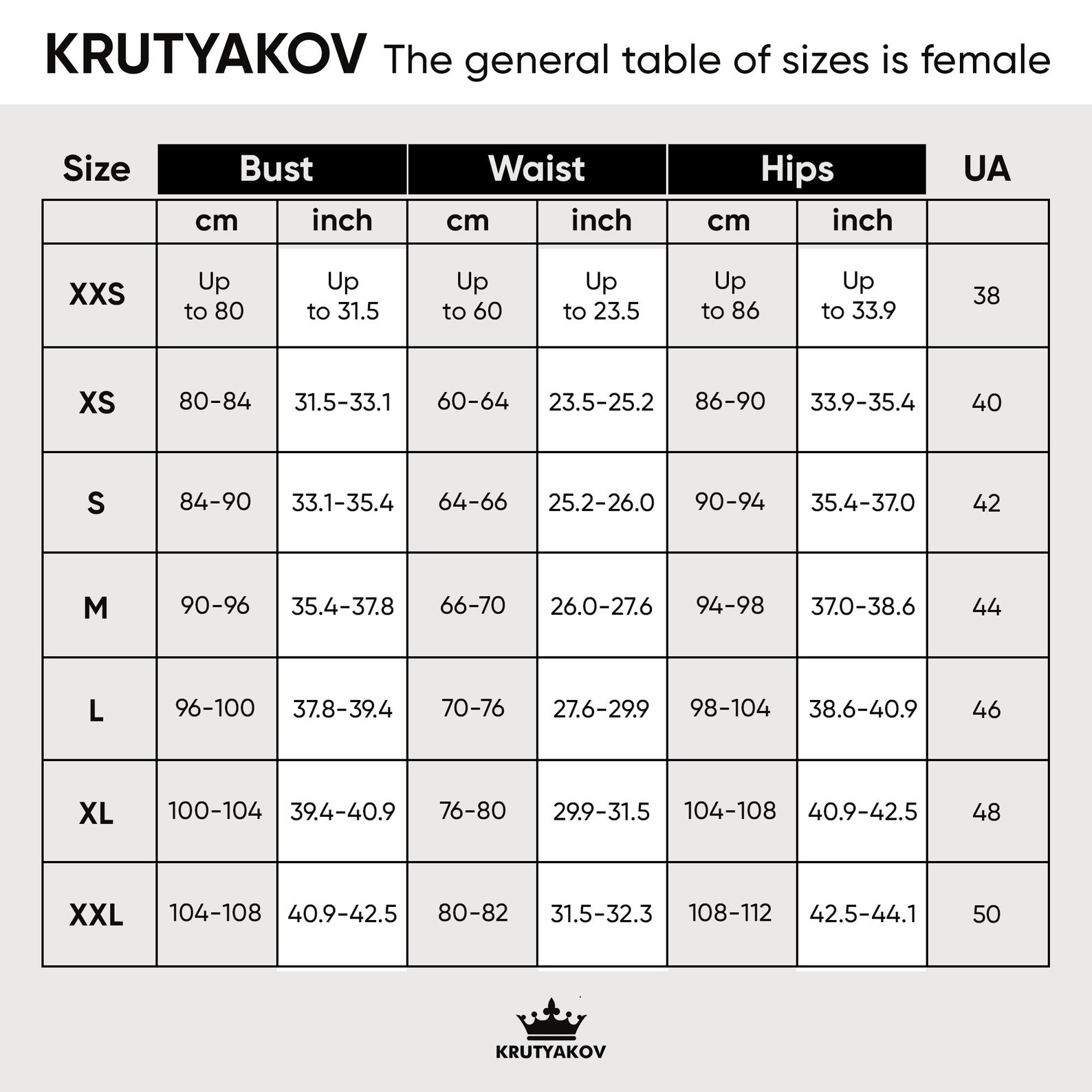 KRUTYAKOV The general table of sizes is female

| Size | Bust | | Waist | | Hips | | UA |
|---|---|---|---|---|---|---|---|
| | cm | inch | cm | inch | cm | inch | |
| XXS | Up to 80 | Up to 31.5 | Up to 60 | Up to 23.5 | Up to 86 | Up to 33.9 | 38 |
| XS | 80-84 | 31.5-33.1 | 60-64 | 23.5-25.2 | 86-90 | 33.9-35.4 | 40 |
| S | 84-90 | 33.1-35.4 | 64-66 | 25.2-26.0 | 90-94 | 35.4-37.0 | 42 |
| M | 90-96 | 35.4-37.8 | 66-70 | 26.0-27.6 | 94-98 | 37.0-38.6 | 44 |
| L | 96-100 | 37.8-39.4 | 70-76 | 27.6-29.9 | 98-104 | 38.6-40.9 | 46 |
| XL | 100-104 | 39.4-40.9 | 76-80 | 29.9-31.5 | 104-108 | 40.9-42.5 | 48 |
| XXL | 104-108 | 40.9-42.5 | 80-82 | 31.5-32.3 | 108-112 | 42.5-44.1 | 50 |

KRUTYAKOV